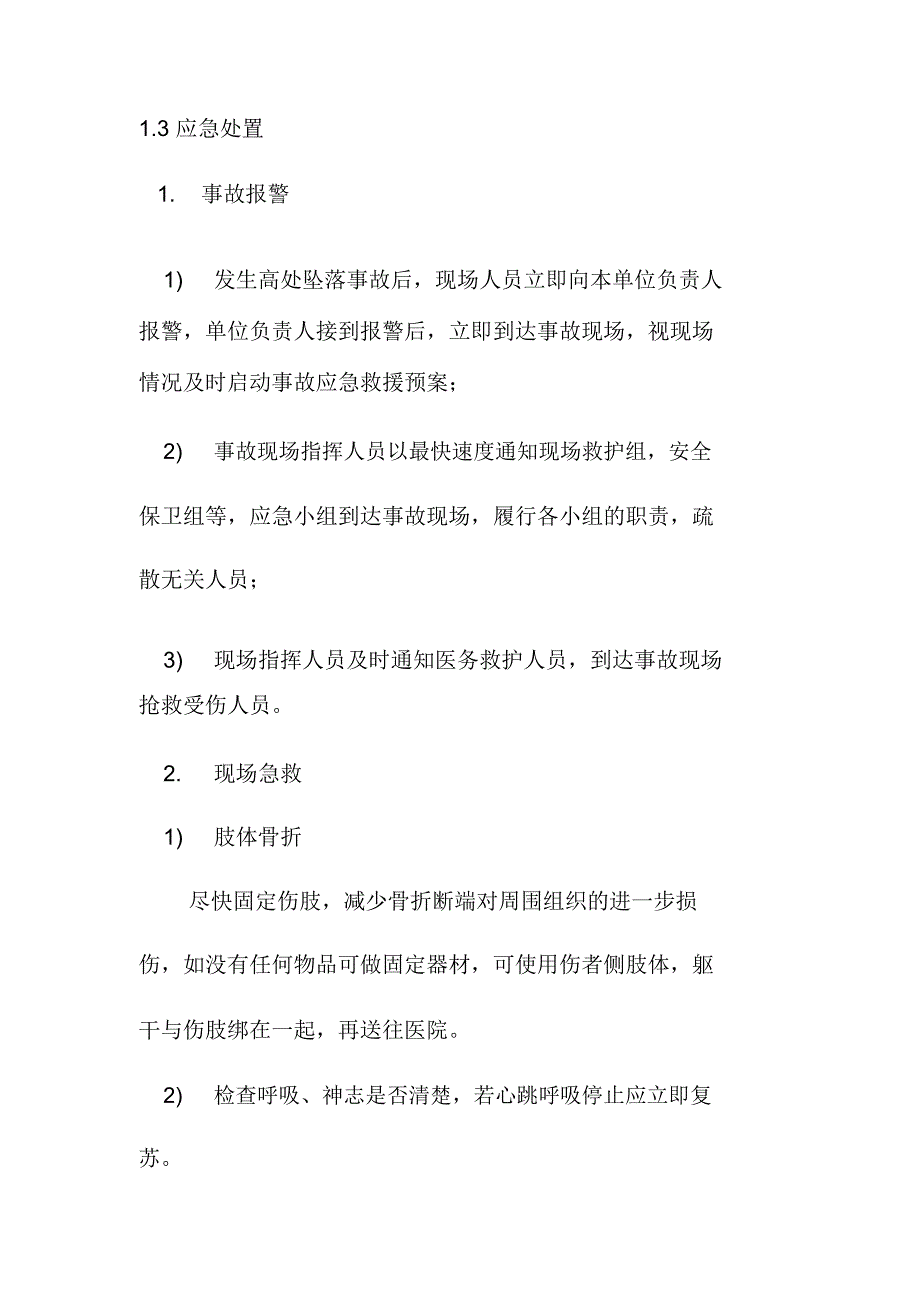 1.3 应急处置

1. 事故报警

1) 发生高处坠落事故后，现场人员立即向本单位负责人报警，单位负责人接到报警后，立即到达事故现场，视现场情况及时启动事故应急救援预案；

2) 事故现场指挥人员以最快速度通知现场救护组，安全保卫组等，应急小组到达事故现场，履行各小组的职责，疏散无关人员；

3) 现场指挥人员及时通知医务救护人员，到达事故现场抢救受伤人员。

2. 现场急救

1) 肢体骨折

尽快固定伤肢，减少骨折断端对周围组织的进一步损伤，如没有任何物品可做固定器材，可使用伤者侧肢体，躯干与伤肢绑在一起，再送往医院。

2) 检查呼吸、神志是否清楚，若心跳呼吸停止应立即复苏。